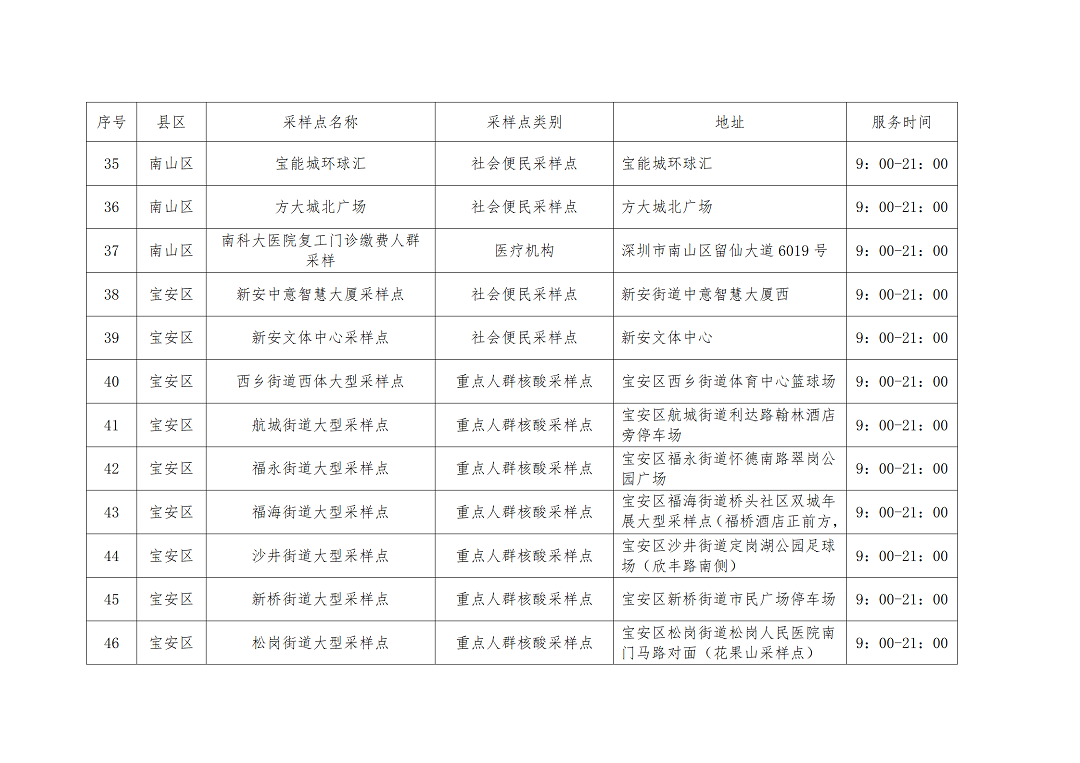 | 序号 | 县区 | 采样点名称 | 采样点类别 | 地址 | 服务时间 |
|---|---|---|---|---|---|
| 35 | 南山区 | 宝能城环球汇 | 社会便民采样点 | 宝能城环球汇 | 9：00-21：00 |
| 36 | 南山区 | 方大城北广场 | 社会便民采样点 | 方大城北广场 | 9：00-21：00 |
| 37 | 南山区 | 南科大医院复工门诊缴费人群采样 | 医疗机构 | 深圳市南山区留仙大道 6019 号 | 9：00-21：00 |
| 38 | 宝安区 | 新安中意智慧大厦采样点 | 社会便民采样点 | 新安街道中意智慧大厦西 | 9：00-21：00 |
| 39 | 宝安区 | 新安文体中心采样点 | 社会便民采样点 | 新安文体中心 | 9：00-21：00 |
| 40 | 宝安区 | 西乡街道西体大型采样点 | 重点人群核酸采样点 | 宝安区西乡街道体育中心篮球场 | 9：00-21：00 |
| 41 | 宝安区 | 航城街道大型采样点 | 重点人群核酸采样点 | 宝安区航城街道利达路翰林酒店旁停车场 | 9：00-21：00 |
| 42 | 宝安区 | 福永街道大型采样点 | 重点人群核酸采样点 | 宝安区福永街道怀德南路翠岗公园广场 | 9：00-21：00 |
| 43 | 宝安区 | 福海街道大型采样点 | 重点人群核酸采样点 | 宝安区福海街道桥头社区双城年展大型采样点（福桥酒店正前方， | 9：00-21：00 |
| 44 | 宝安区 | 沙井街道大型采样点 | 重点人群核酸采样点 | 宝安区沙井街道定岗湖公园足球场（欣丰路南侧） | 9：00-21：00 |
| 45 | 宝安区 | 新桥街道大型采样点 | 重点人群核酸采样点 | 宝安区新桥街道市民广场停车场 | 9：00-21：00 |
| 46 | 宝安区 | 松岗街道大型采样点 | 重点人群核酸采样点 | 宝安区松岗街道松岗人民医院南门马路对面（花果山采样点） | 9：00-21：00 |